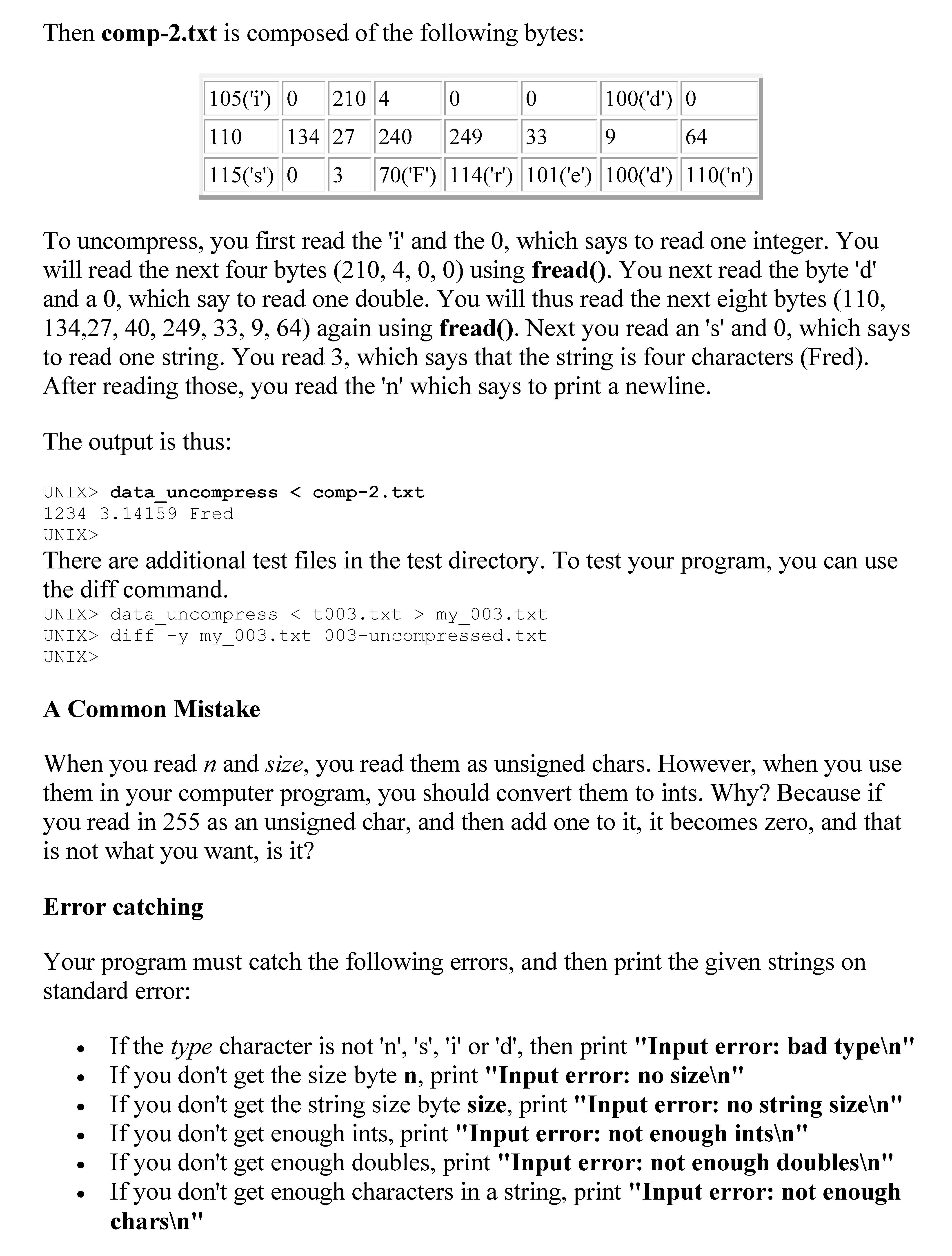 Then comp-2.txt is composed of the following bytes:

| 105('i') | 0 | 210 | 4 | 0 | 0 | 100('d') | 0 |
|---|---|---|---|---|---|---|---|
| 110 | 134 | 27 | 240 | 249 | 33 | 9 | 64 |
| 115('s') | 0 | 3 | 70('F') | 114('r') | 101('e') | 100('d') | 110('n') |

To uncompress, you first read the 'i' and the 0, which says to read one integer. You will read the next four bytes (210, 4, 0, 0) using fread(). You next read the byte 'd' and a 0, which say to read one double. You will thus read the next eight bytes (110, 134,27, 40, 249, 33, 9, 64) again using fread(). Next you read an 's' and 0, which says to read one string. You read 3, which says that the string is four characters (Fred). After reading those, you read the 'n' which says to print a newline.

The output is thus:

UNIX> data_uncompress < comp-2.txt
1234 3.14159 Fred
UNIX>

There are additional test files in the test directory. To test your program, you can use the diff command.

UNIX> data_uncompress < t003.txt > my_003.txt
UNIX> diff -y my_003.txt 003-uncompressed.txt
UNIX>

A Common Mistake

When you read n and size, you read them as unsigned chars. However, when you use them in your computer program, you should convert them to ints. Why? Because if you read in 255 as an unsigned char, and then add one to it, it becomes zero, and that is not what you want, is it?

Error catching

Your program must catch the following errors, and then print the given strings on standard error:

• If the type character is not 'n', 's', 'i' or 'd', then print "Input error: bad type\n"
• If you don't get the size byte n, print "Input error: no size\n"
• If you don't get the string size byte size, print "Input error: no string size\n"
• If you don't get enough ints, print "Input error: not enough ints\n"
• If you don't get enough doubles, print "Input error: not enough doubles\n"
• If you don't get enough characters in a string, print "Input error: not enough chars\n"